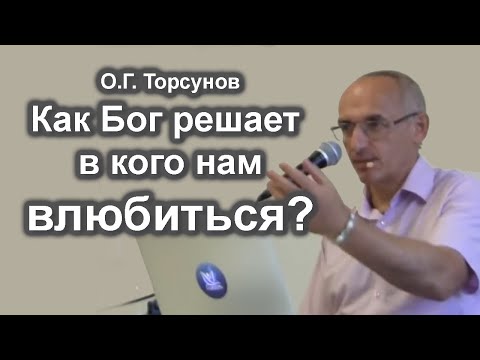 О.Г. Торсунов
Как Бог решает в кого нам влюбиться?